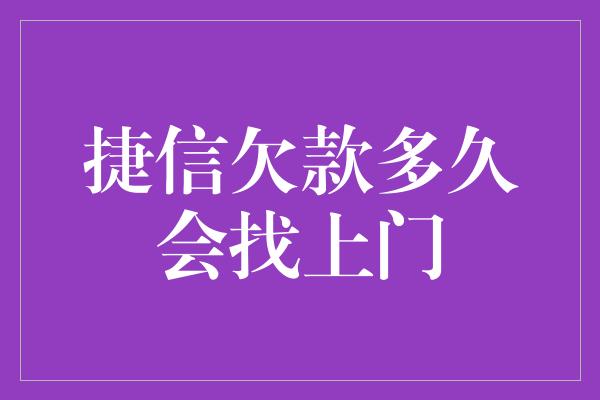 捷信欠款多久会找上门